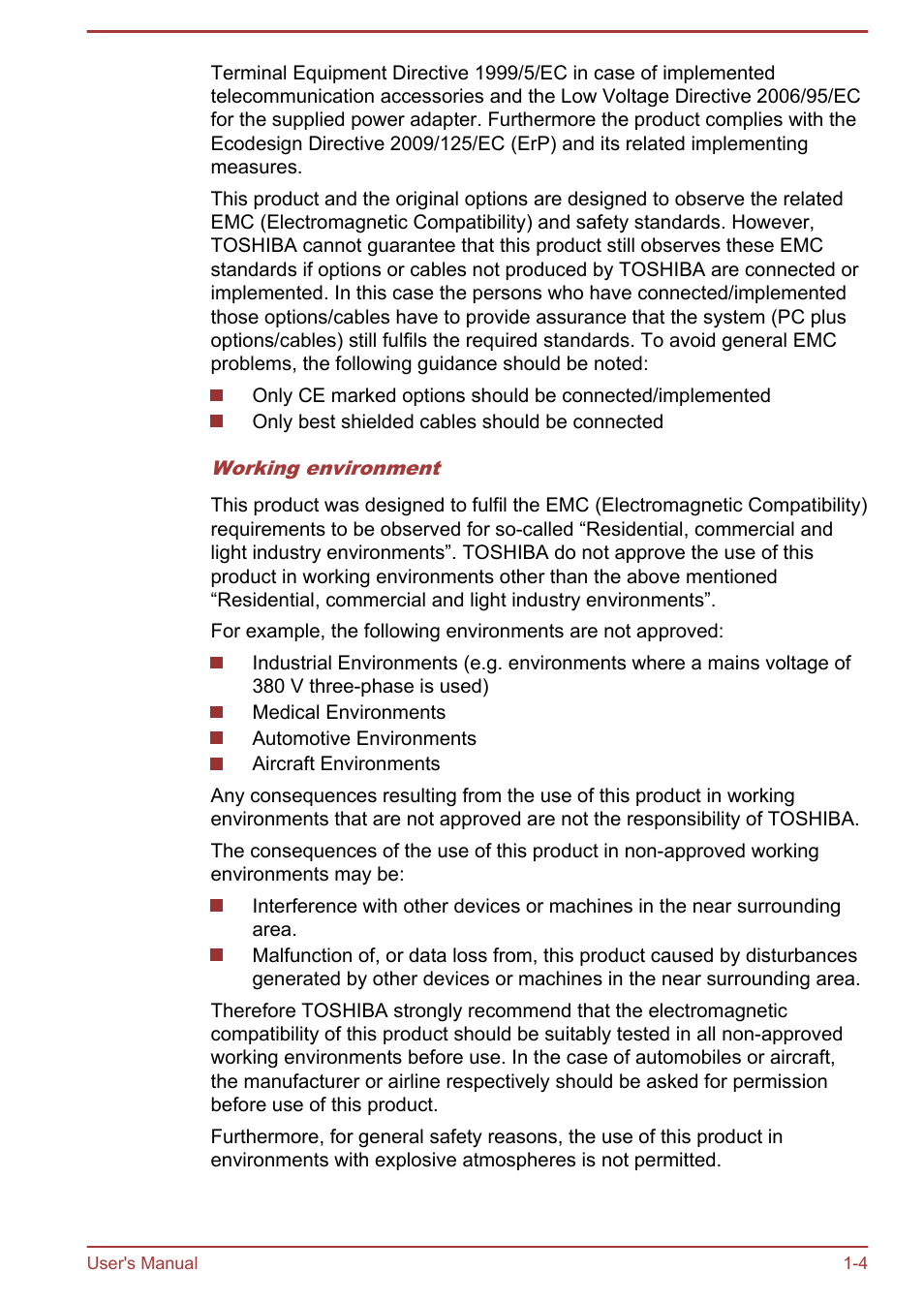 Terminal Equipment Directive 1999/5/EC in case of implemented telecommunication accessories and the Low Voltage Directive 2006/95/EC for the supplied power adapter. Furthermore the product complies with the Ecodesign Directive 2009/125/EC (ErP) and its related implementing measures.

This product and the original options are designed to observe the related EMC (Electromagnetic Compatibility) and safety standards. However, TOSHIBA cannot guarantee that this product still observes these EMC standards if options or cables not produced by TOSHIBA are connected or implemented. In this case the persons who have connected/implemented those options/cables have to provide assurance that the system (PC plus options/cables) still fulfils the required standards. To avoid general EMC problems, the following guidance should be noted:

Only CE marked options should be connected/implemented
Only best shielded cables should be connected

Working environment

This product was designed to fulfil the EMC (Electromagnetic Compatibility) requirements to be observed for so-called “Residential, commercial and light industry environments”. TOSHIBA do not approve the use of this product in working environments other than the above mentioned “Residential, commercial and light industry environments”.

For example, the following environments are not approved:

Industrial Environments (e.g. environments where a mains voltage of 380 V three-phase is used)
Medical Environments
Automotive Environments
Aircraft Environments

Any consequences resulting from the use of this product in working environments that are not approved are not the responsibility of TOSHIBA.

The consequences of the use of this product in non-approved working environments may be:

Interference with other devices or machines in the near surrounding area.
Malfunction of, or data loss from, this product caused by disturbances generated by other devices or machines in the near surrounding area.

Therefore TOSHIBA strongly recommend that the electromagnetic compatibility of this product should be suitably tested in all non-approved working environments before use. In the case of automobiles or aircraft, the manufacturer or airline respectively should be asked for permission before use of this product.

Furthermore, for general safety reasons, the use of this product in environments with explosive atmospheres is not permitted.

User's Manual 1-4